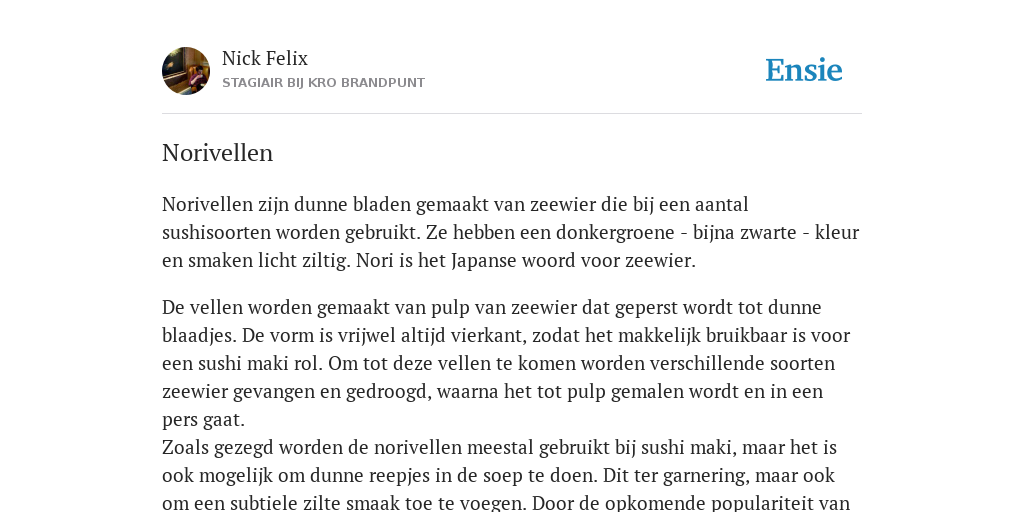 Nick Felix
STAGIAIR BIJ KRO BRANDPUNT

Ensie

Norivellen

Norivellen zijn dunne bladen gemaakt van zeewier die bij een aantal sushisoorten worden gebruikt. Ze hebben een donkergroene - bijna zwarte - kleur en smaken licht ziltig. Nori is het Japanse woord voor zeewier.

De vellen worden gemaakt van pulp van zeewier dat geperst wordt tot dunne blaadjes. De vorm is vrijwel altijd vierkant, zodat het makkelijk bruikbaar is voor een sushi maki rol. Om tot deze vellen te komen worden verschillende soorten zeewier gevangen en gedroogd, waarna het tot pulp gemalen wordt en in een pers gaat.
Zoals gezegd worden de norivellen meestal gebruikt bij sushi maki, maar het is ook mogelijk om dunne reepjes in de soep te doen. Dit ter garnering, maar ook om een subtiele zilte smaak toe te voegen. Door de opkomende populariteit van